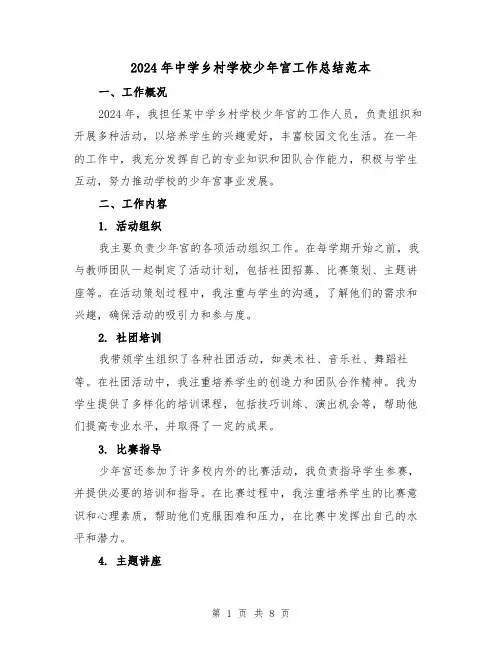 2024年中学乡村学校少年宫工作总结范本

一、工作概况

2024年，我担任某中学乡村学校少年宫的工作人员，负责组织和开展多种活动，以培养学生的兴趣爱好，丰富校园文化生活。在一年的工作中，我充分发挥自己的专业知识和团队合作能力，积极与学生互动，努力推动学校的少年宫事业发展。

二、工作内容

1. 活动组织

我主要负责少年宫的各项活动组织工作。在每学期开始之前，我与教师团队一起制定了活动计划，包括社团招募、比赛策划、主题讲座等。在活动策划过程中，我注重与学生的沟通，了解他们的需求和兴趣，确保活动的吸引力和参与度。

2. 社团培训

我带领学生组织了各种社团活动，如美术社、音乐社、舞蹈社等。在社团活动中，我注重培养学生的创造力和团队合作精神。我为学生提供了多样化的培训课程，包括技巧训练、演出机会等，帮助他们提高专业水平，并取得了一定的成果。

3. 比赛指导

少年宫还参加了许多校内外的比赛活动，我负责指导学生参赛，并提供必要的培训和指导。在比赛过程中，我注重培养学生的比赛意识和心理素质，帮助他们克服困难和压力，在比赛中发挥出自己的水平和潜力。

4. 主题讲座

第 1 页 共 8 页